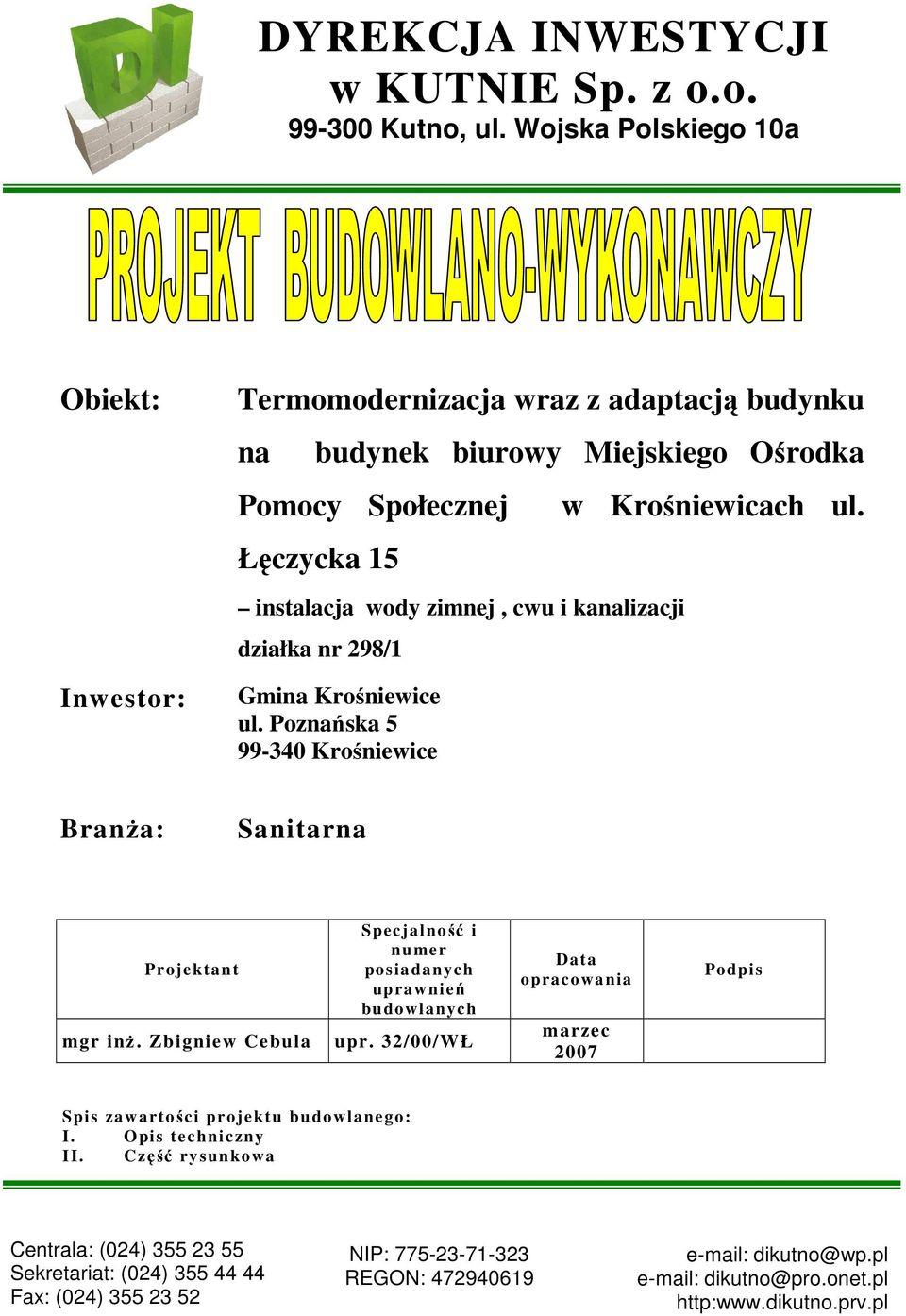 DI

DYREKCJA INWESTYCJI w KUTNIE Sp. z o.o.
99-300 Kutno, ul. Wojska Polskiego 10a

PROJEKT BUDOWLANO-WYKONAWCZY

Obiekt: Termomodernizacja wraz z adaptacją budynku na budynek biurowy Miejskiego Ośrodka Pomocy Społecznej w Krośniewicach ul. Łęczycka 15

– instalacja wody zimnej , cwu i kanalizacji

działka nr 298/1

Inwestor: Gmina Krośniewice
ul. Poznańska 5
99-340 Krośniewice

Branża: Sanitarna

| Projektant | Specjalność i numer posiadanych uprawnień budowlanych | Data opracowania | Podpis |
|---|---|---|---|
| mgr inż. Zbigniew Cebula | upr. 32/00/WŁ | marzec 2007 | |

Spis zawartości projektu budowlanego:
I. Opis techniczny
II. Część rysunkowa

Centrala: (024) 355 23 55
Sekretariat: (024) 355 44 44
Fax: (024) 355 23 52

NIP: 775-23-71-323
REGON: 472940619

e-mail: dikutno@wp.pl
e-mail: dikutno@pro.onet.pl
http:www.dikutno.prv.pl